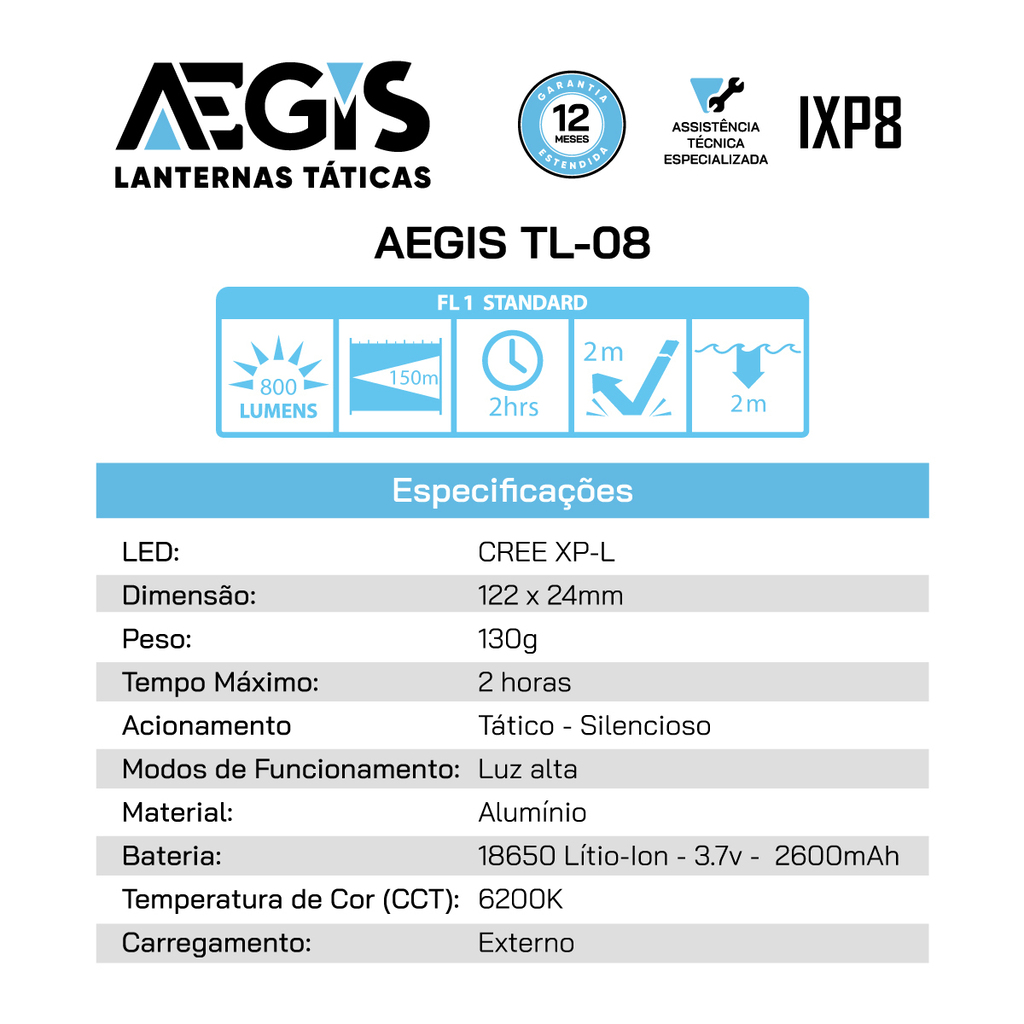 AEGIS
LANTERNAS TÁTICAS

GARANTIA
12
MESES
ESTENDIDA

ASSISTÊNCIA TÉCNICA ESPECIALIZADA

IXP8

AEGIS TL-08

FL 1 STANDARD

800
LUMENS

150m

2hrs

2m

2m

Especificações

| | |
|---|---|
| LED: | CREE XP-L |
| Dimensão: | 122 x 24mm |
| Peso: | 130g |
| Tempo Máximo: | 2 horas |
| Acionamento | Tático - Silencioso |
| Modos de Funcionamento: | Luz alta |
| Material: | Alumínio |
| Bateria: | 18650 Lítio-Ion - 3.7v - 2600mAh |
| Temperatura de Cor (CCT): | 6200K |
| Carregamento: | Externo |